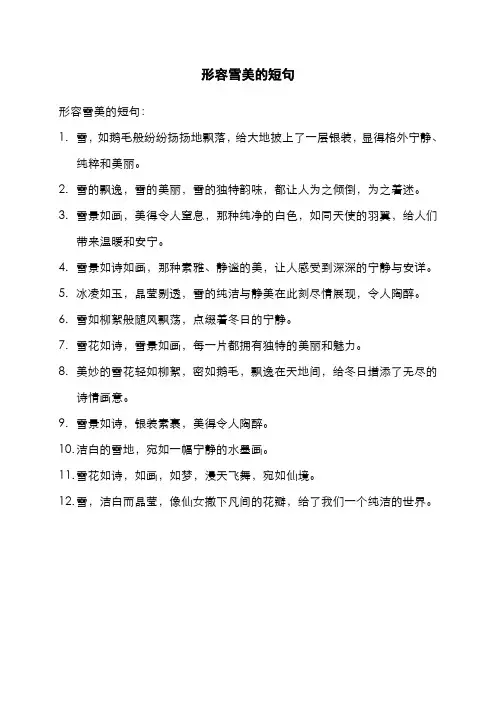 形容雪美的短句

形容雪美的短句：

1. 雪，如鹅毛般纷纷扬扬地飘落，给大地披上了一层银装，显得格外宁静、纯粹和美丽。

2. 雪的飘逸，雪的美丽，雪的独特韵味，都让人为之倾倒，为之着迷。

3. 雪景如画，美得令人窒息，那种纯净的白色，如同天使的羽翼，给人们带来温暖和安宁。

4. 雪景如诗如画，那种素雅、静谧的美，让人感受到深深的宁静与安详。

5. 冰凌如玉，晶莹剔透，雪的纯洁与静美在此刻尽情展现，令人陶醉。

6. 雪如柳絮般随风飘荡，点缀着冬日的宁静。

7. 雪花如诗，雪景如画，每一片都拥有独特的美丽和魅力。

8. 美妙的雪花轻如柳絮，密如鹅毛，飘逸在天地间，给冬日增添了无尽的诗情画意。

9. 雪景如诗，银装素裹，美得令人陶醉。

10. 洁白的雪地，宛如一幅宁静的水墨画。

11. 雪花如诗，如画，如梦，漫天飞舞，宛如仙境。

12. 雪，洁白而晶莹，像仙女撒下凡间的花瓣，给了我们一个纯洁的世界。